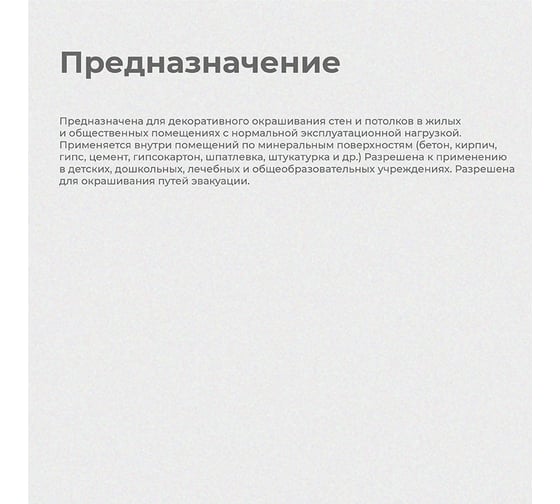 Предназначение

Предназначена для декоративного окрашивания стен и потолков в жилых и общественных помещениях с нормальной эксплуатационной нагрузкой. Применяется внутри помещений по минеральным поверхностям (бетон, кирпич, гипс, цемент, гипсокартон, шпатлевка, штукатурка и др.) Разрешена к применению в детских, дошкольных, лечебных и общеобразовательных учреждениях. Разрешена для окрашивания путей эвакуации.